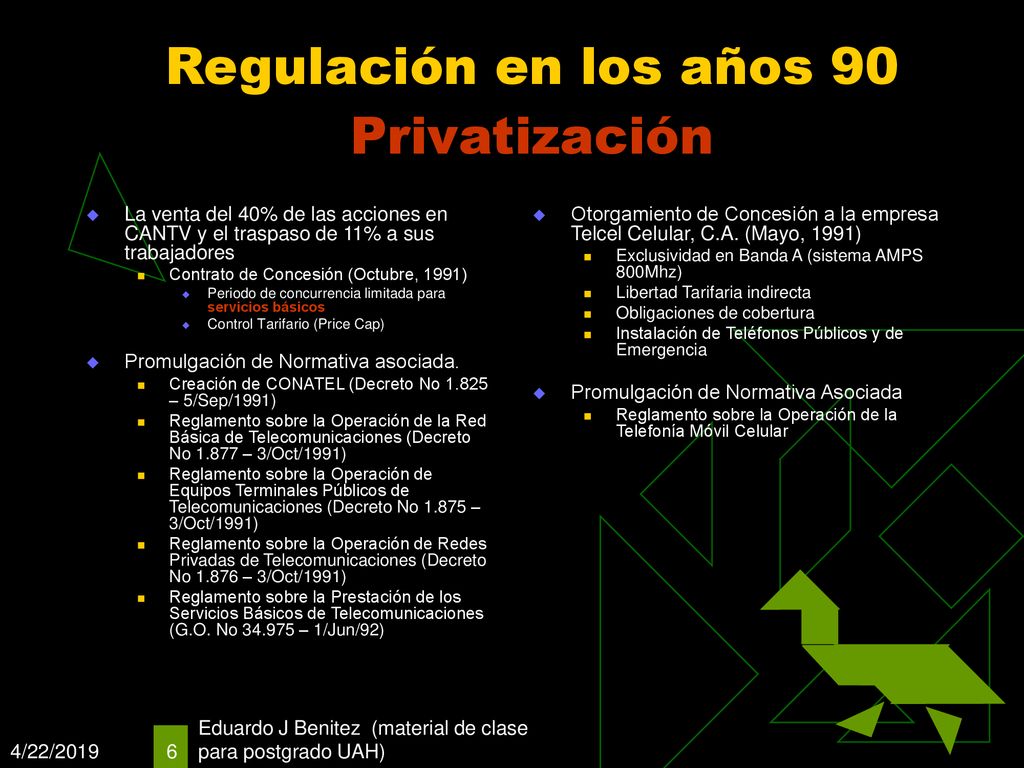 Regulación en los años 90
Privatización

La venta del 40% de las acciones en CANTV y el traspaso de 11% a sus trabajadores
Contrato de Concesión (Octubre, 1991)
Periodo de concurrencia limitada para servicios básicos
Control Tarifario (Price Cap)

Promulgación de Normativa asociada.
Creación de CONATEL (Decreto No 1.825 – 5/Sep/1991)
Reglamento sobre la Operación de la Red Básica de Telecomunicaciones (Decreto No 1.877 – 3/Oct/1991)
Reglamento sobre la Operación de Equipos Terminales Públicos de Telecomunicaciones (Decreto No 1.875 – 3/Oct/1991)
Reglamento sobre la Operación de Redes Privadas de Telecomunicaciones (Decreto No 1.876 – 3/Oct/1991)
Reglamento sobre la Prestación de los Servicios Básicos de Telecomunicaciones (G.O. No 34.975 – 1/Jun/92)

Otorgamiento de Concesión a la empresa Telcel Celular, C.A. (Mayo, 1991)
Exclusividad en Banda A (sistema AMPS 800Mhz)
Libertad Tarifaria indirecta
Obligaciones de cobertura
Instalación de Teléfonos Públicos y de Emergencia

Promulgación de Normativa Asociada
Reglamento sobre la Operación de la Telefonía Móvil Celular

4/22/2019
6
Eduardo J Benitez (material de clase para postgrado UAH)